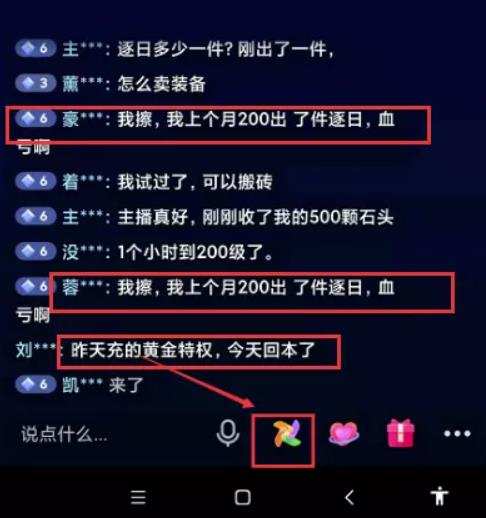 6 主***: 逐日多少一件? 刚出了一件,

3 薰***: 怎么卖装备

6 豪***: 我擦, 我上个月200出 了件逐日, 血亏啊

6 着***: 我试过了, 可以搬砖

6 主***: 主播真好, 刚刚收了我的500颗石头

6 没***: 1个小时到200级了。

6 蓉***: 我擦, 我上个月200出 了件逐日, 血亏啊

刘***: 昨天充的黄金特权, 今天回本了

6 凯*** 来了

说点什么...